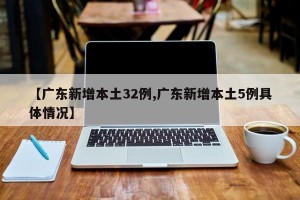 【广东新增本土32例,广东新增本土5例具体情况】